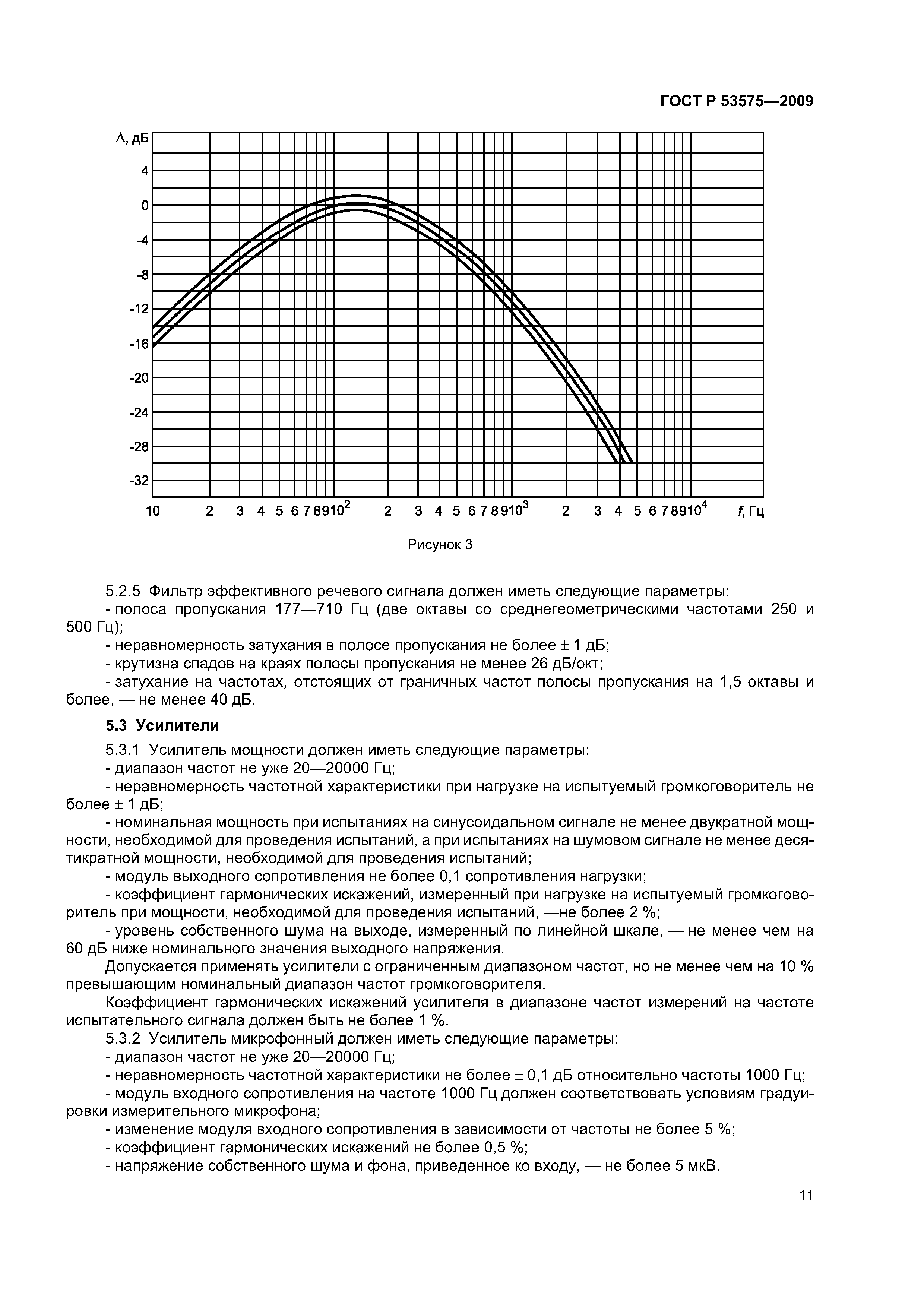 ГОСТ Р 53575—2009

$\Delta$, дБ
4
0
-4
-8
-12
-16
-20
-24
-28
-32

10 2 3 4 5 6 7 8 9 $10^2$ 2 3 4 5 6 7 8 9 $10^3$ 2 3 4 5 6 7 8 9 $10^4$ $f$, Гц

Рисунок 3

5.2.5 Фильтр эффективного речевого сигнала должен иметь следующие параметры:
- полоса пропускания 177—710 Гц (две октавы со среднегеометрическими частотами 250 и 500 Гц);
- неравномерность затухания в полосе пропускания не более $\pm$ 1 дБ;
- крутизна спадов на краях полосы пропускания не менее 26 дБ/окт;
- затухание на частотах, отстоящих от граничных частот полосы пропускания на 1,5 октавы и более, — не менее 40 дБ.

5.3 Усилители

5.3.1 Усилитель мощности должен иметь следующие параметры:
- диапазон частот не уже 20—20000 Гц;
- неравномерность частотной характеристики при нагрузке на испытуемый громкоговоритель не более $\pm$ 1 дБ;
- номинальная мощность при испытаниях на синусоидальном сигнале не менее двукратной мощности, необходимой для проведения испытаний, а при испытаниях на шумовом сигнале не менее десятикратной мощности, необходимой для проведения испытаний;
- модуль выходного сопротивления не более 0,1 сопротивления нагрузки;
- коэффициент гармонических искажений, измеренный при нагрузке на испытуемый громкоговоритель при мощности, необходимой для проведения испытаний, —не более 2 %;
- уровень собственного шума на выходе, измеренный по линейной шкале, — не менее чем на 60 дБ ниже номинального значения выходного напряжения.

Допускается применять усилители с ограниченным диапазоном частот, но не менее чем на 10 % превышающим номинальный диапазон частот громкоговорителя.

Коэффициент гармонических искажений усилителя в диапазоне частот измерений на частоте испытательного сигнала должен быть не более 1 %.

5.3.2 Усилитель микрофонный должен иметь следующие параметры:
- диапазон частот не уже 20—20000 Гц;
- неравномерность частотной характеристики не более $\pm$ 0,1 дБ относительно частоты 1000 Гц;
- модуль входного сопротивления на частоте 1000 Гц должен соответствовать условиям градуировки измерительного микрофона;
- изменение модуля входного сопротивления в зависимости от частоты не более 5 %;
- коэффициент гармонических искажений не более 0,5 %;
- напряжение собственного шума и фона, приведенное ко входу, — не более 5 мкВ.

11